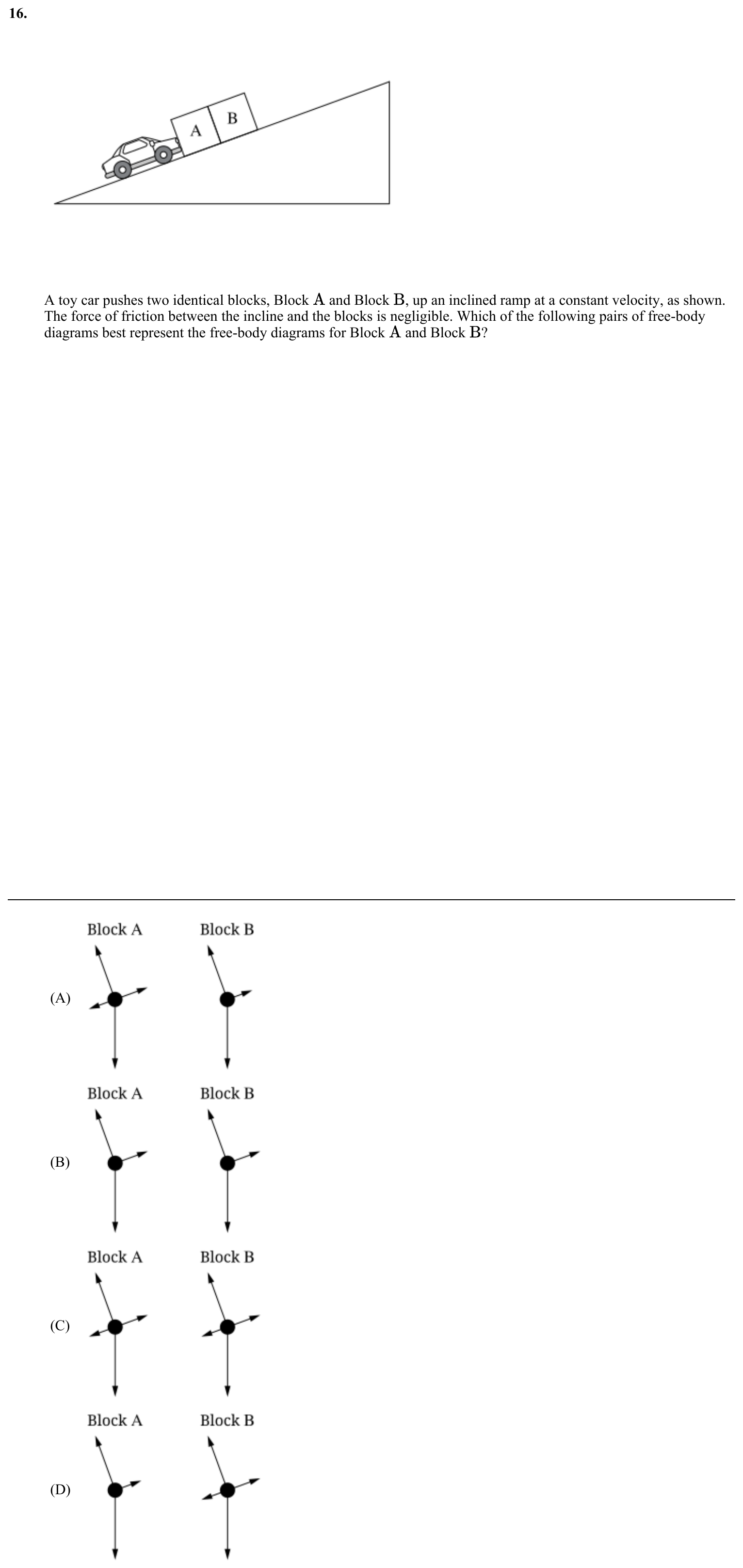 16.

A B

A toy car pushes two identical blocks, Block A and Block B, up an inclined ramp at a constant velocity, as shown. The force of friction between the incline and the blocks is negligible. Which of the following pairs of free-body diagrams best represent the free-body diagrams for Block A and Block B?

(A) Block A Block B

(B) Block A Block B

(C) Block A Block B

(D) Block A Block B